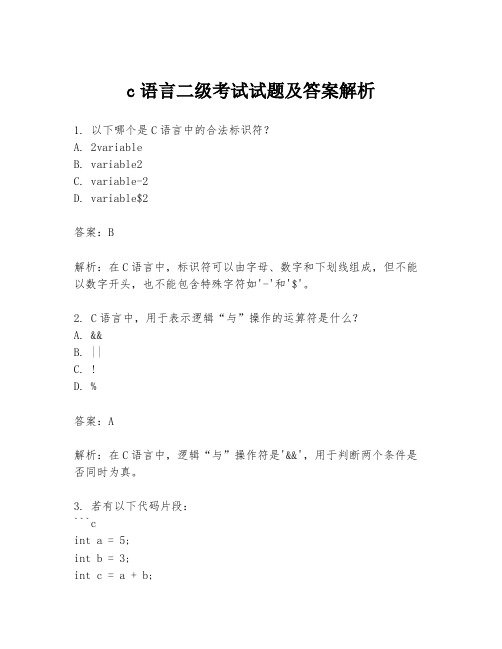 c 语言二级考试试题及答案解析

1. 以下哪个是 C 语言中的合法标识符？
A. 2variable
B. variable2
C. variable-2
D. variable$2

答案：B

解析：在 C 语言中，标识符可以由字母、数字和下划线组成，但不能以数字开头，也不能包含特殊字符如'-'和'$'。

2. C 语言中，用于表示逻辑“与”操作的运算符是什么？
A. &&
B. ||
C. !
D. %

答案：A

解析：在 C 语言中，逻辑“与”操作符是'&&'，用于判断两个条件是否同时为真。

3. 若有以下代码片段：
```c
int a = 5;
int b = 3;
int c = a + b;